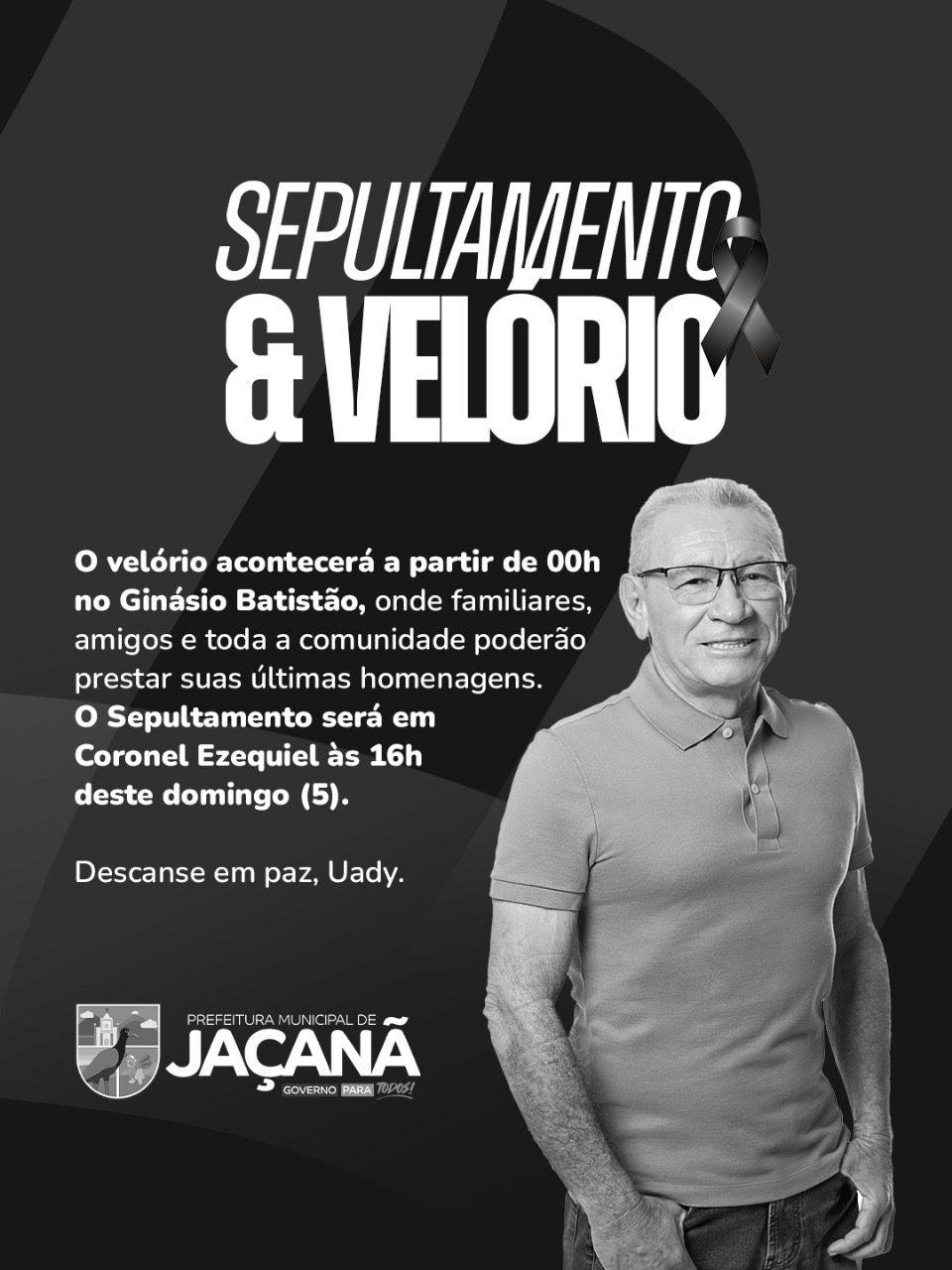 SEPULTAMENTO
& VELÓRIO

O velório acontecerá a partir de 00h no Ginásio Batistão, onde familiares, amigos e toda a comunidade poderão prestar suas últimas homenagens. O Sepultamento será em Coronel Ezequiel às 16h deste domingo (5).

Descanse em paz, Uady.

PREFEITURA MUNICIPAL DE
JAÇANÃ
GOVERNO PARA TODOS!